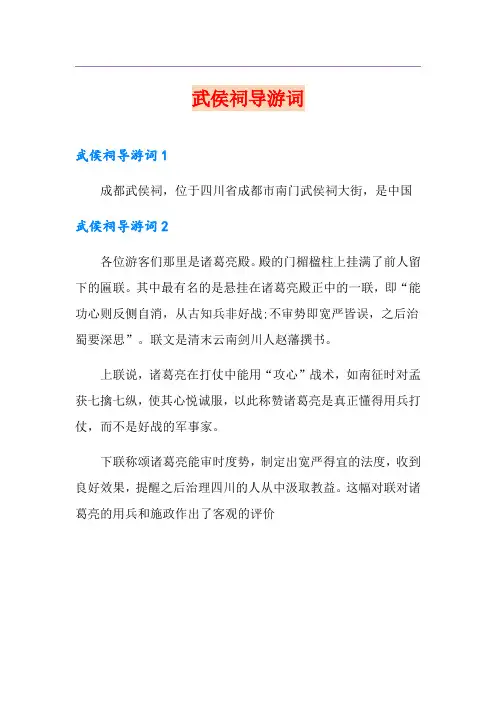 武侯祠导游词

武侯祠导游词 1

成都武侯祠，位于四川省成都市南门武侯祠大街，是中国

武侯祠导游词 2

各位游客们那里是诸葛亮殿。殿的门楣楹柱上挂满了前人留下的匾联。其中最有名的是悬挂在诸葛亮殿正中的一联，即“能功心则反侧自消，从古知兵非好战;不审势即宽严皆误，之后治蜀要深思”。联文是清末云南剑川人赵藩撰书。

上联说，诸葛亮在打仗中能用“攻心”战术，如南征时对孟获七擒七纵，使其心悦诚服，以此称赞诸葛亮是真正懂得用兵打仗，而不是好战的军事家。

下联称颂诸葛亮能审时度势，制定出宽严得宜的法度，收到良好效果，提醒之后治理四川的人从中汲取教益。这幅对联对诸葛亮的用兵和施政作出了客观的评价